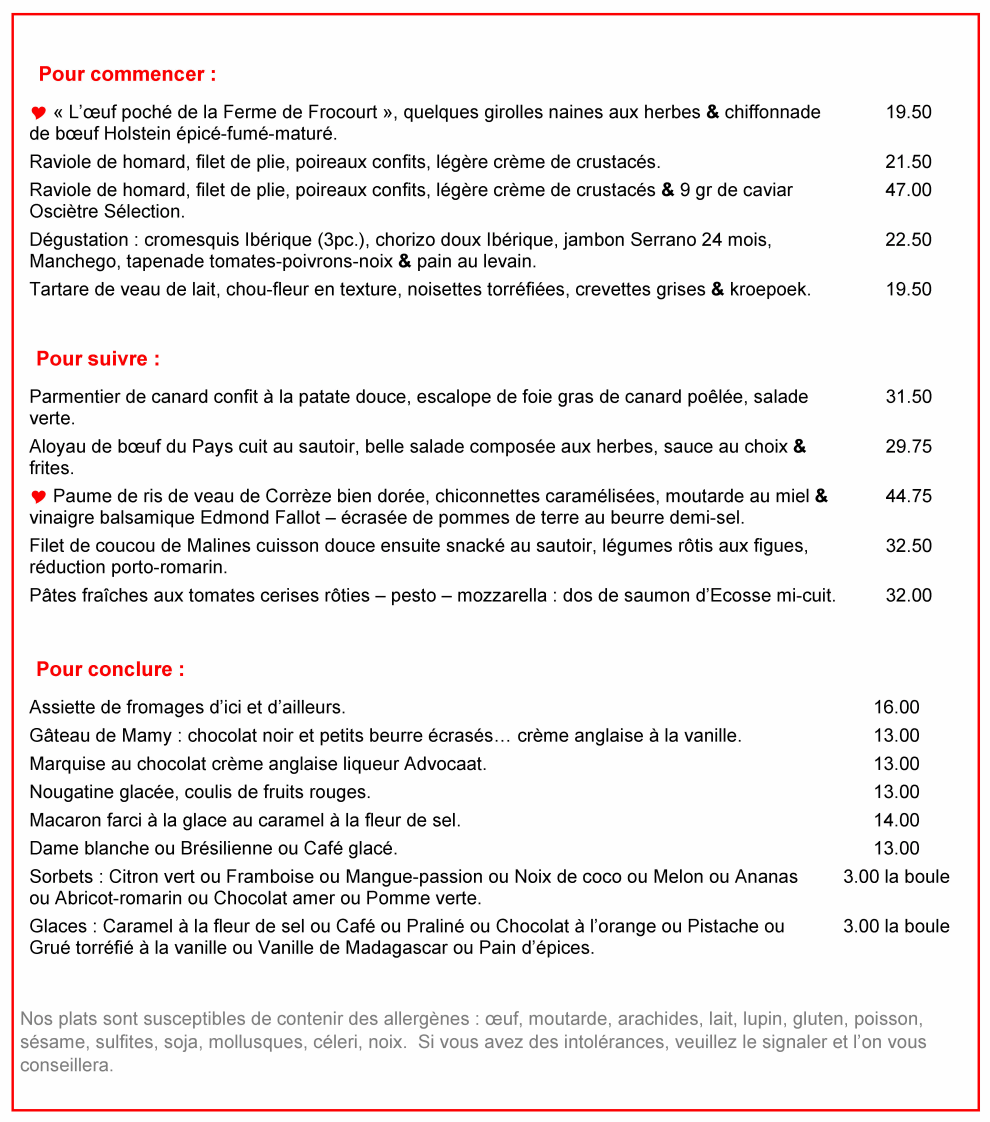 Pour commencer :

♥ « L'œuf poché de la Ferme de Frocourt », quelques girolles naines aux herbes & chiffonnade de bœuf Holstein épicé-fumé-maturé. 19.50

Raviole de homard, filet de plie, poireaux confits, légère crème de crustacés. 21.50

Raviole de homard, filet de plie, poireaux confits, légère crème de crustacés & 9 gr de caviar Osciètre Sélection. 47.00

Dégustation : cromesquis Ibérique (3pc.), chorizo doux Ibérique, jambon Serrano 24 mois, Manchego, tapenade tomates-poivrons-noix & pain au levain. 22.50

Tartare de veau de lait, chou-fleur en texture, noisettes torréfiées, crevettes grises & kroepoek. 19.50

Pour suivre :

Parmentier de canard confit à la patate douce, escalope de foie gras de canard poêlée, salade verte. 31.50

Aloyau de bœuf du Pays cuit au sautoir, belle salade composée aux herbes, sauce au choix & frites. 29.75

♥ Paume de ris de veau de Corrèze bien dorée, chiconnettes caramélisées, moutarde au miel & vinaigre balsamique Edmond Fallot – écrasée de pommes de terre au beurre demi-sel. 44.75

Filet de coucou de Malines cuisson douce ensuite snacké au sautoir, légumes rôtis aux figues, réduction porto-romarin. 32.50

Pâtes fraîches aux tomates cerises rôties – pesto – mozzarella : dos de saumon d'Ecosse mi-cuit. 32.00

Pour conclure :

Assiette de fromages d'ici et d'ailleurs. 16.00

Gâteau de Mamy : chocolat noir et petits beurre écrasés… crème anglaise à la vanille. 13.00

Marquise au chocolat crème anglaise liqueur Advocaat. 13.00

Nougatine glacée, coulis de fruits rouges. 13.00

Macaron farci à la glace au caramel à la fleur de sel. 14.00

Dame blanche ou Brésilienne ou Café glacé. 13.00

Sorbets : Citron vert ou Framboise ou Mangue-passion ou Noix de coco ou Melon ou Ananas ou Abricot-romarin ou Chocolat amer ou Pomme verte. 3.00 la boule

Glaces : Caramel à la fleur de sel ou Café ou Praliné ou Chocolat à l'orange ou Pistache ou Grué torréfié à la vanille ou Vanille de Madagascar ou Pain d'épices. 3.00 la boule

Nos plats sont susceptibles de contenir des allergènes : œuf, moutarde, arachides, lait, lupin, gluten, poisson, sésame, sulfites, soja, mollusques, céleri, noix. Si vous avez des intolérances, veuillez le signaler et l'on vous conseillera.